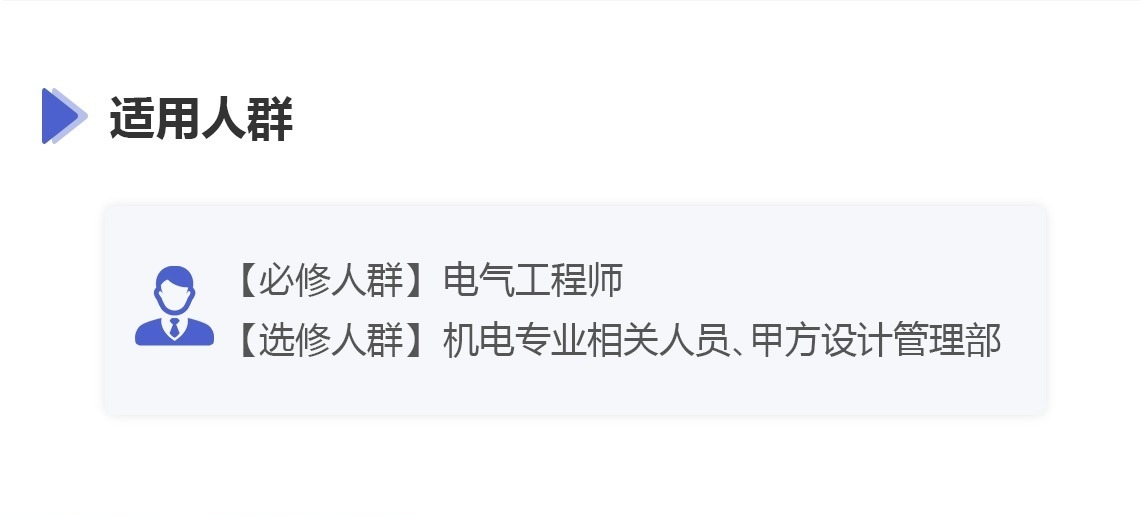 适用人群

【必修人群】电气工程师
【选修人群】机电专业相关人员、甲方设计管理部